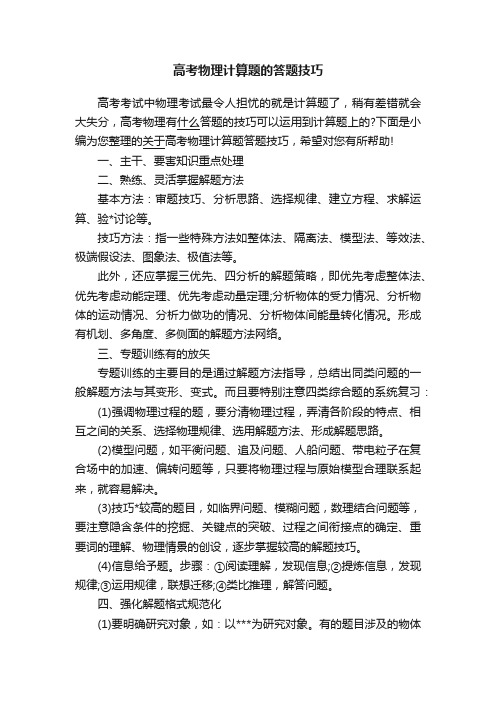 高考物理计算题的答题技巧

高考考试中物理考试最令人担忧的就是计算题了，稍有差错就会大失分，高考物理有什么答题的技巧可以运用到计算题上的?下面是小编为您整理的关于高考物理计算题答题技巧，希望对您有所帮助!

一、主干、要害知识重点处理

二、熟练、灵活掌握解题方法

基本方法：审题技巧、分析思路、选择规律、建立方程、求解运算、验*讨论等。

技巧方法：指一些特殊方法如整体法、隔离法、模型法、等效法、极端假设法、图象法、极值法等。

此外，还应掌握三优先、四分析的解题策略，即优先考虑整体法、优先考虑动能定理、优先考虑动量定理;分析物体的受力情况、分析物体的运动情况、分析力做功的情况、分析物体间能量转化情况。形成有机划、多角度、多侧面的解题方法网络。

三、专题训练有的放矢

专题训练的主要目的是通过解题方法指导，总结出同类问题的一般解题方法与其变形、变式。而且要特别注意四类综合题的系统复习：

(1)强调物理过程的题，要分清物理过程，弄清各阶段的特点、相互之间的关系、选择物理规律、选用解题方法、形成解题思路。

(2)模型问题，如平衡问题、追及问题、人船问题、带电粒子在复合场中的加速、偏转问题等，只要将物理过程与原始模型合理联系起来，就容易解决。

(3)技巧*较高的题目，如临界问题、模糊问题，数理结合问题等，要注意隐含条件的挖掘、关键点的突破、过程之间衔接点的确定、重要词的理解、物理情景的创设，逐步掌握较高的解题技巧。

(4)信息给予题。步骤：①阅读理解，发现信息;②提炼信息，发现规律;③运用规律，联想迁移;④类比推理，解答问题。

四、强化解题格式规范化

(1)要明确研究对象，如：以***为研究对象。有的题目涉及的物体